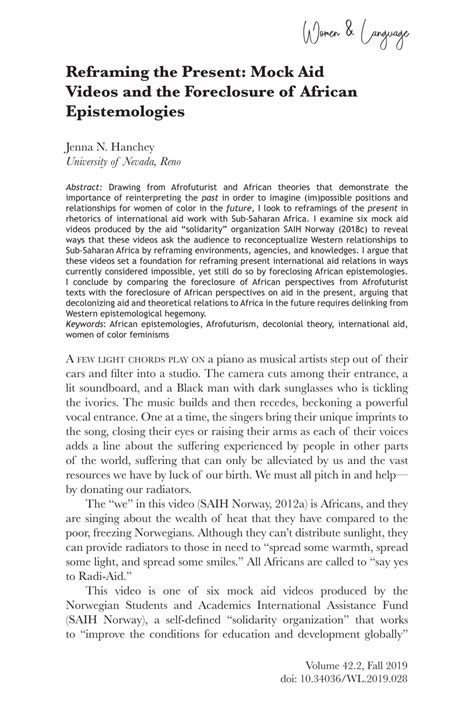 Women & Language

Reframing the Present: Mock Aid Videos and the Foreclosure of African Epistemologies

Jenna N. Hanchey
University of Nevada, Reno

Abstract: Drawing from Afrofuturist and African theories that demonstrate the importance of reinterpreting the past in order to imagine (im)possible positions and relationships for women of color in the future, I look to reframings of the present in rhetorics of international aid work with Sub-Saharan Africa. I examine six mock aid videos produced by the aid "solidarity" organization SAIH Norway (2018c) to reveal ways that these videos ask the audience to reconceptualize Western relationships to Sub-Saharan Africa by reframing environments, agencies, and knowledges. I argue that these videos set a foundation for reframing present international aid relations in ways currently considered impossible, yet still do so by foreclosing African epistemologies. I conclude by comparing the foreclosure of African perspectives from Afrofuturist texts with the foreclosure of African perspectives on aid in the present, arguing that decolonizing aid and theoretical relations to Africa in the future requires delinking from Western epistemological hegemony.
Keywords: African epistemologies, Afrofuturism, decolonial theory, international aid, women of color feminisms

A FEW LIGHT CHORDS PLAY ON a piano as musical artists step out of their cars and filter into a studio. The camera cuts among their entrance, a lit soundboard, and a Black man with dark sunglasses who is tickling the ivories. The music builds and then recedes, beckoning a powerful vocal entrance. One at a time, the singers bring their unique imprints to the song, closing their eyes or raising their arms as each of their voices adds a line about the suffering experienced by people in other parts of the world, suffering that can only be alleviated by us and the vast resources we have by luck of our birth. We must all pitch in and help—by donating our radiators.

The "we" in this video (SAIH Norway, 2012a) is Africans, and they are singing about the wealth of heat that they have compared to the poor, freezing Norwegians. Although they can't distribute sunlight, they can provide radiators to those in need to "spread some warmth, spread some light, and spread some smiles." All Africans are called to "say yes to Radi-Aid."

This video is one of six mock aid videos produced by the Norwegian Students and Academics International Assistance Fund (SAIH Norway), a self-defined "solidarity organization" that works to "improve the conditions for education and development globally"

Volume 42.2, Fall 2019
doi: 10.34036/WL.2019.028